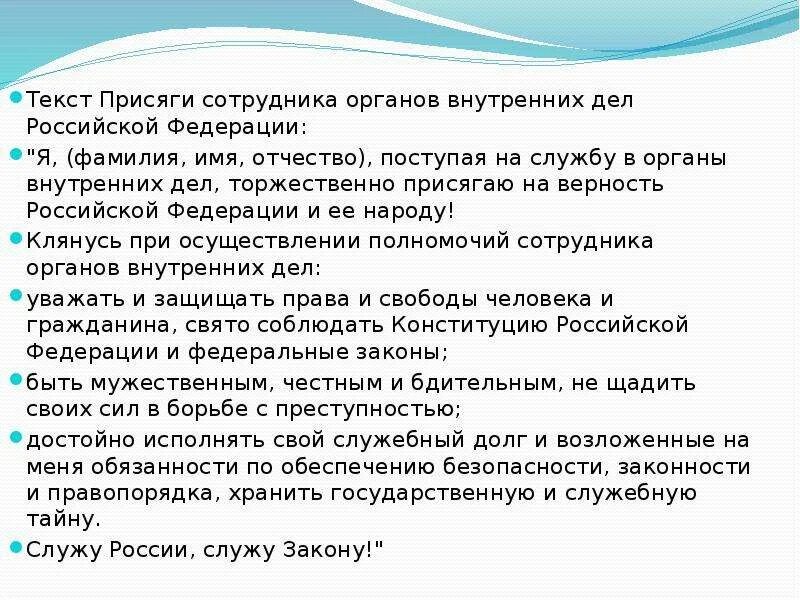 Текст Присяги сотрудника органов внутренних дел Российской Федерации:

"Я, (фамилия, имя, отчество), поступая на службу в органы внутренних дел, торжественно присягаю на верность Российской Федерации и ее народу!

Клянусь при осуществлении полномочий сотрудника органов внутренних дел:

уважать и защищать права и свободы человека и гражданина, свято соблюдать Конституцию Российской Федерации и федеральные законы;

быть мужественным, честным и бдительным, не щадить своих сил в борьбе с преступностью;

достойно исполнять свой служебный долг и возложенные на меня обязанности по обеспечению безопасности, законности и правопорядка, хранить государственную и служебную тайну.

Служу России, служу Закону!"